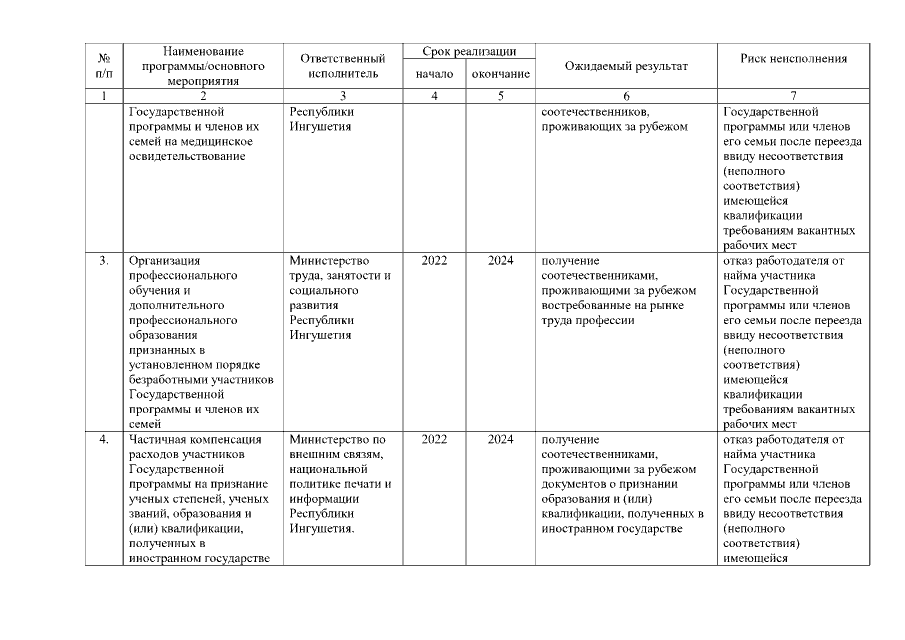 | № п/п | Наименование программы/основного мероприятия | Ответственный исполнитель | Срок реализации начало | Срок реализации окончание | Ожидаемый результат | Риск неисполнения |
|---|---|---|---|---|---|---|
| 1 | 2 | 3 | 4 | 5 | 6 | 7 |
| | Государственной программы и членов их семей на медицинское освидетельствование | Республики Ингушетия | | | соотечественников, проживающих за рубежом | Государственной программы или членов его семьи после переезда ввиду несоответствия (неполного соответствия) имеющейся квалификации требованиям вакантных рабочих мест |
| 3. | Организация профессионального обучения и дополнительного профессионального образования признанных в установленном порядке безработными участников Государственной программы и членов их семей | Министерство труда, занятости и социального развития Республики Ингушетия | 2022 | 2024 | получение соотечественниками, проживающими за рубежом востребованные на рынке труда профессии | отказ работодателя от найма участника Государственной программы или членов его семьи после переезда ввиду несоответствия (неполного соответствия) имеющейся квалификации требованиям вакантных рабочих мест |
| 4. | Частичная компенсация расходов участников Государственной программы на признание ученых степеней, ученых званий, образования и (или) квалификации, полученных в иностранном государстве | Министерство по внешним связям, национальной политике печати и информации Республики Ингушетия. | 2022 | 2024 | получение соотечественниками, проживающими за рубежом документов о признании образования и (или) квалификации, полученных в иностранном государстве | отказ работодателя от найма участника Государственной программы или членов его семьи после переезда ввиду несоответствия (неполного соответствия) имеющейся |